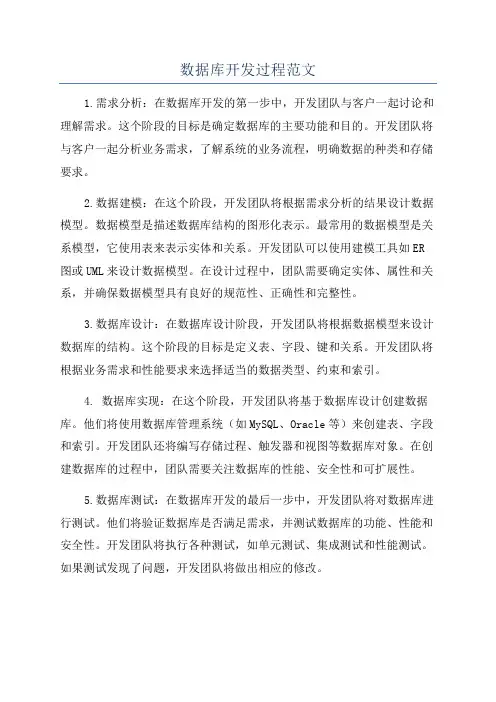 数据库开发过程范文

1.需求分析：在数据库开发的第一步中，开发团队与客户一起讨论和理解需求。这个阶段的目标是确定数据库的主要功能和目的。开发团队将与客户一起分析业务需求，了解系统的业务流程，明确数据的种类和存储要求。

2.数据建模：在这个阶段，开发团队将根据需求分析的结果设计数据模型。数据模型是描述数据库结构的图形化表示。最常用的数据模型是关系模型，它使用表来表示实体和关系。开发团队可以使用建模工具如ER图或UML来设计数据模型。在设计过程中，团队需要确定实体、属性和关系，并确保数据模型具有良好的规范性、正确性和完整性。

3.数据库设计：在数据库设计阶段，开发团队将根据数据模型来设计数据库的结构。这个阶段的目标是定义表、字段、键和关系。开发团队将根据业务需求和性能要求来选择适当的数据类型、约束和索引。

4. 数据库实现：在这个阶段，开发团队将基于数据库设计创建数据库。他们将使用数据库管理系统（如MySQL、Oracle等）来创建表、字段和索引。开发团队还将编写存储过程、触发器和视图等数据库对象。在创建数据库的过程中，团队需要关注数据库的性能、安全性和可扩展性。

5.数据库测试：在数据库开发的最后一步中，开发团队将对数据库进行测试。他们将验证数据库是否满足需求，并测试数据库的功能、性能和安全性。开发团队将执行各种测试，如单元测试、集成测试和性能测试。如果测试发现了问题，开发团队将做出相应的修改。